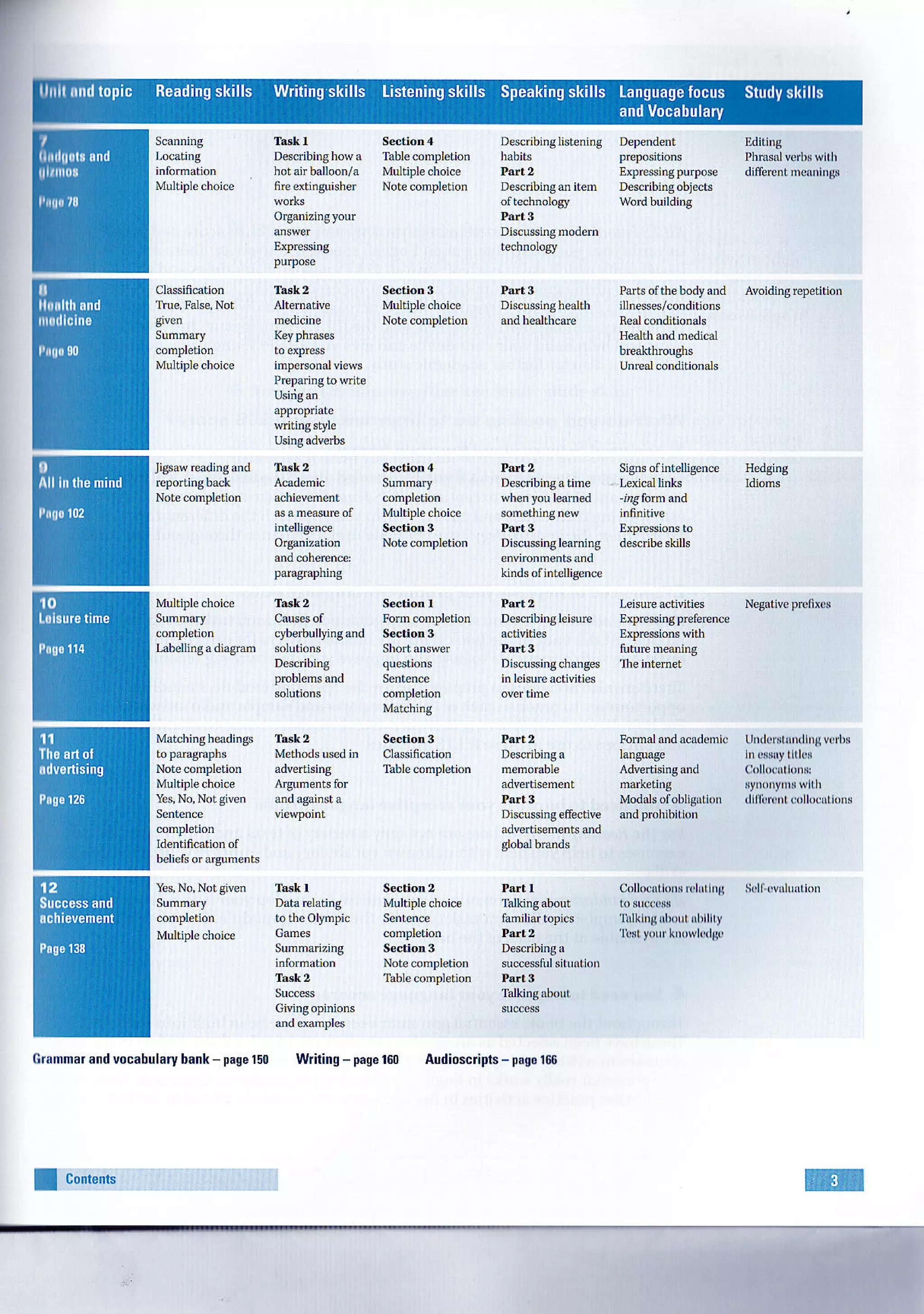 | Unit and topic | Reading skills | Writing skills | Listening skills | Speaking skills | Language focus and Vocabulary | Study skills |
|---|---|---|---|---|---|---|
| 7 Gadgets and gizmos Page 78 | Scanning Locating information Multiple choice | Task 1 Describing how a hot air balloon/a fire extinguisher works Organizing your answer Expressing purpose | Section 4 Table completion Multiple choice Note completion | Describing listening habits Part 2 Describing an item of technology Part 3 Discussing modern technology | Dependent prepositions Expressing purpose Describing objects Word building | Editing Phrasal verbs with different meanings |
| 8 Health and medicine Page 90 | Classification True, False, Not given Summary completion Multiple choice | Task 2 Alternative medicine Key phrases to express impersonal views Preparing to write Using an appropriate writing style Using adverbs | Section 3 Multiple choice Note completion | Part 3 Discussing health and healthcare | Parts of the body and illnesses/conditions Real conditionals Health and medical breakthroughs Unreal conditionals | Avoiding repetition |
| 9 All in the mind Page 102 | Jigsaw reading and reporting back Note completion | Task 2 Academic achievement as a measure of intelligence Organization and coherence: paragraphing | Section 4 Summary completion Multiple choice Section 3 Note completion | Part 2 Describing a time when you learned something new Part 3 Discussing learning environments and kinds of intelligence | Signs of intelligence Lexical links -ing form and infinitive Expressions to describe skills | Hedging Idioms |
| 10 Leisure time Page 114 | Multiple choice Summary completion Labelling a diagram | Task 2 Causes of cyberbullying and solutions Describing problems and solutions | Section 1 Form completion Section 3 Short answer questions Sentence completion Matching | Part 2 Describing leisure activities Part 3 Discussing changes in leisure activities over time | Leisure activities Expressing preference Expressions with future meaning The internet | Negative prefixes |
| 11 The art of advertising Page 126 | Matching headings to paragraphs Note completion Multiple choice Yes, No, Not given Sentence completion Identification of beliefs or arguments | Task 2 Methods used in advertising Arguments for and against a viewpoint | Section 3 Classification Table completion | Part 2 Describing a memorable advertisement Part 3 Discussing effective advertisements and global brands | Formal and academic language Advertising and marketing Modals of obligation and prohibition | Understanding verbs in essay titles Collocations: synonyms with different collocations |
| 12 Success and achievement Page 138 | Yes, No, Not given Summary completion Multiple choice | Task 1 Data relating to the Olympic Games Summarizing information Task 2 Success Giving opinions and examples | Section 2 Multiple choice Sentence completion Section 3 Note completion Table completion | Part 1 Talking about familiar topics Part 2 Describing a successful situation Part 3 Talking about success | Collocations relating to success Talking about ability Test your knowledge | Self-evaluation |

Grammar and vocabulary bank – page 150    Writing – page 160    Audioscripts – page 166

Contents

3